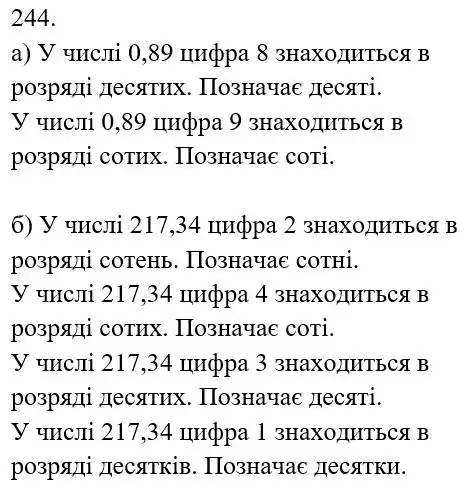 244.
а) У числі 0,89 цифра 8 знаходиться в розряді десятих. Позначає десяті.
У числі 0,89 цифра 9 знаходиться в розряді сотих. Позначає соті.

б) У числі 217,34 цифра 2 знаходиться в розряді сотень. Позначає сотні.
У числі 217,34 цифра 4 знаходиться в розряді сотих. Позначає соті.
У числі 217,34 цифра 3 знаходиться в розряді десятих. Позначає десяті.
У числі 217,34 цифра 1 знаходиться в розряді десятків. Позначає десятки.